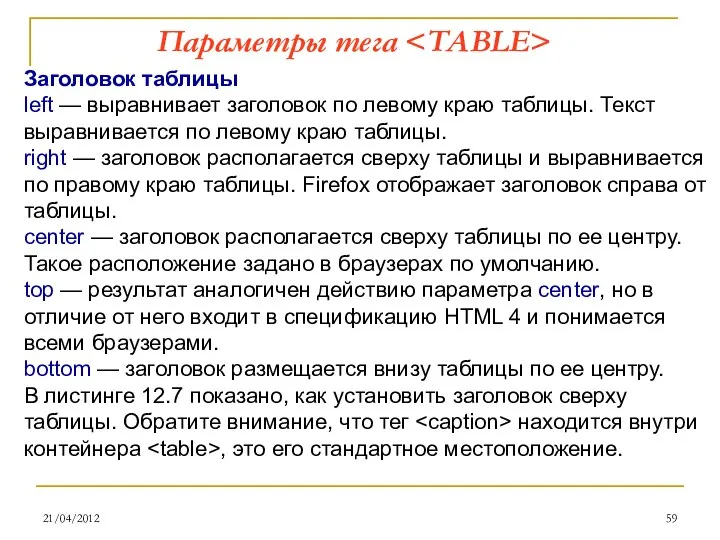 Параметры тега <TABLE>

Заголовок таблицы
left — выравнивает заголовок по левому краю таблицы. Текст выравнивается по левому краю таблицы.
right — заголовок располагается сверху таблицы и выравнивается по правому краю таблицы. Firefox отображает заголовок справа от таблицы.
center — заголовок располагается сверху таблицы по ее центру. Такое расположение задано в браузерах по умолчанию.
top — результат аналогичен действию параметра center, но в отличие от него входит в спецификацию HTML 4 и понимается всеми браузерами.
bottom — заголовок размещается внизу таблицы по ее центру.
В листинге 12.7 показано, как установить заголовок сверху таблицы. Обратите внимание, что тег <caption> находится внутри контейнера <table>, это его стандартное местоположение.

21/04/2012

59